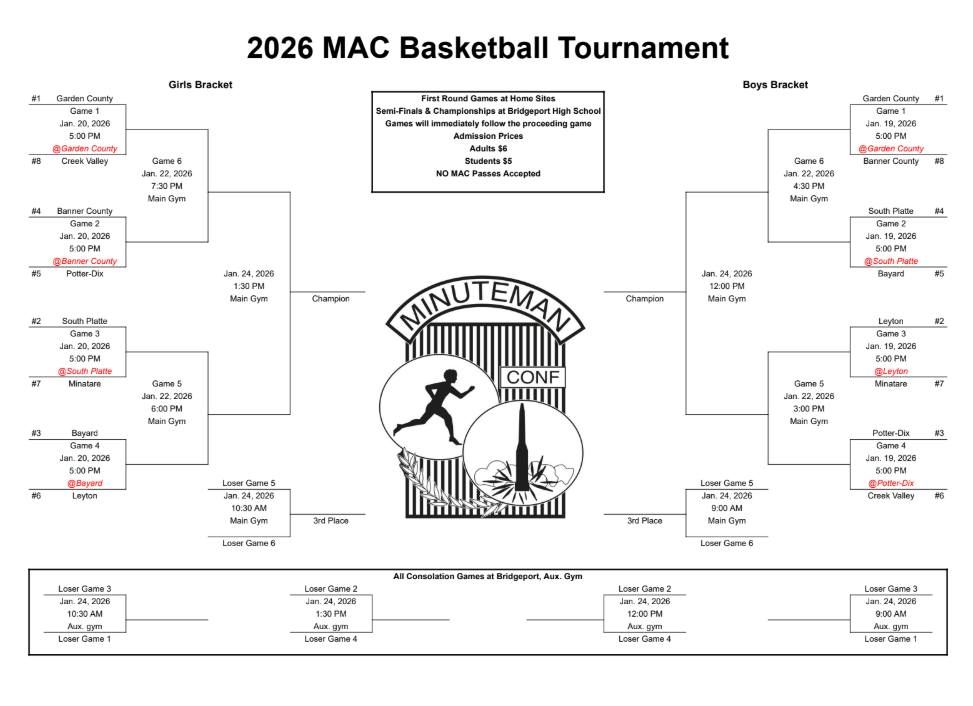 2026 MAC Basketball Tournament

Girls Bracket

#1 Garden County
Game 1
Jan. 20, 2026
5:00 PM
@Garden County
#8 Creek Valley

Game 6
Jan. 22, 2026
7:30 PM
Main Gym

#4 Banner County
Game 2
Jan. 20, 2026
5:00 PM
@Banner County
#5 Potter-Dix

Jan. 24, 2026
1:30 PM
Main Gym

Champion

#2 South Platte
Game 3
Jan. 20, 2026
5:00 PM
@South Platte
#7 Minatare

Game 5
Jan. 22, 2026
6:00 PM
Main Gym

#3 Bayard
Game 4
Jan. 20, 2026
5:00 PM
@Bayard
#6 Leyton

Loser Game 5
Jan. 24, 2026
10:30 AM
Main Gym
Loser Game 6

3rd Place

First Round Games at Home Sites
Semi-Finals & Championships at Bridgeport High School
Games will immediately follow the proceeding game
Admission Prices
Adults $6
Students $5
NO MAC Passes Accepted

MINUTEMAN
CONF

Boys Bracket

Garden County #1
Game 1
Jan. 19, 2026
5:00 PM
@Garden County
Banner County #8

Game 6
Jan. 22, 2026
4:30 PM
Main Gym

South Platte #4
Game 2
Jan. 19, 2026
5:00 PM
@South Platte
Bayard #5

Jan. 24, 2026
12:00 PM
Main Gym

Champion

Leyton #2
Game 3
Jan. 19, 2026
5:00 PM
@Leyton
Minatare #7

Game 5
Jan. 22, 2026
3:00 PM
Main Gym

Potter-Dix #3
Game 4
Jan. 19, 2026
5:00 PM
@Potter-Dix
Creek Valley #6

Loser Game 5
Jan. 24, 2026
9:00 AM
Main Gym
Loser Game 6

3rd Place

All Consolation Games at Bridgeport, Aux. Gym

Loser Game 3
Jan. 24, 2026
10:30 AM
Aux. gym
Loser Game 1

Loser Game 2
Jan. 24, 2026
1:30 PM
Aux. gym
Loser Game 4

Loser Game 2
Jan. 24, 2026
12:00 PM
Aux. gym
Loser Game 4

Loser Game 3
Jan. 24, 2026
9:00 AM
Aux. gym
Loser Game 1